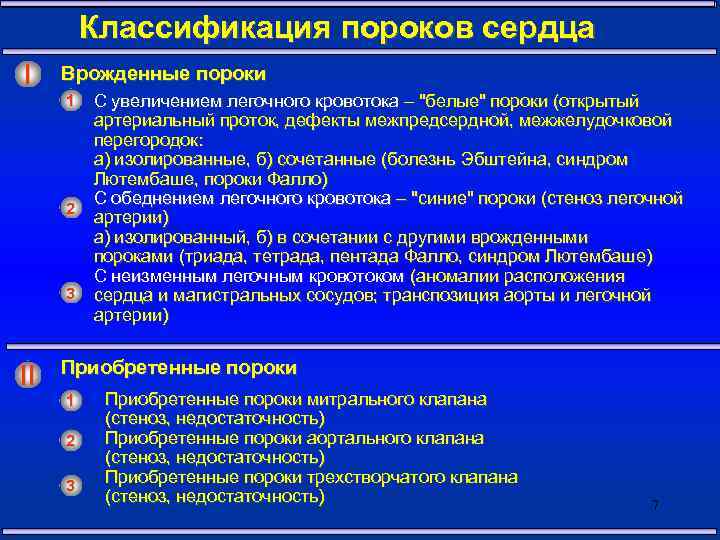 Классификация пороков сердца

I Врожденные пороки

1 С увеличением легочного кровотока – "белые" пороки (открытый артериальный проток, дефекты межпредсердной, межжелудочковой перегородок:
а) изолированные, б) сочетанные (болезнь Эбштейна, синдром Лютембаше, пороки Фалло)

2 С обеднением легочного кровотока – "синие" пороки (стеноз легочной артерии)
а) изолированный, б) в сочетании с другими врожденными пороками (триада, тетрада, пентада Фалло, синдром Лютембаше)

3 С неизменным легочным кровотоком (аномалии расположения сердца и магистральных сосудов; транспозиция аорты и легочной артерии)

II Приобретенные пороки

1 Приобретенные пороки митрального клапана (стеноз, недостаточность)

2 Приобретенные пороки аортального клапана (стеноз, недостаточность)

3 Приобретенные пороки трехстворчатого клапана (стеноз, недостаточность)

7